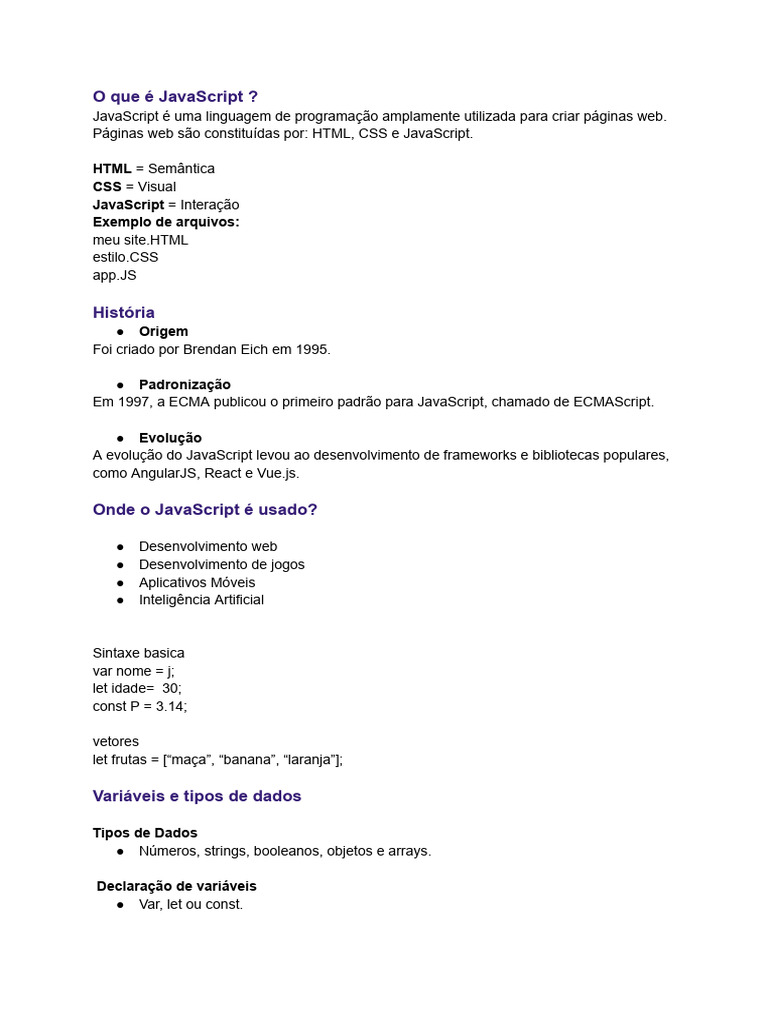 O que é JavaScript ?
JavaScript é uma linguagem de programação amplamente utilizada para criar páginas web. Páginas web são constituídas por: HTML, CSS e JavaScript.

HTML = Semântica
CSS = Visual
JavaScript = Interação
Exemplo de arquivos:
meu site.HTML
estilo.CSS
app.JS

História
● Origem
Foi criado por Brendan Eich em 1995.

● Padronização
Em 1997, a ECMA publicou o primeiro padrão para JavaScript, chamado de ECMAScript.

● Evolução
A evolução do JavaScript levou ao desenvolvimento de frameworks e bibliotecas populares, como AngularJS, React e Vue.js.

Onde o JavaScript é usado?

● Desenvolvimento web
● Desenvolvimento de jogos
● Aplicativos Móveis
● Inteligência Artificial

Sintaxe basica
var nome = j;
let idade= 30;
const P = 3.14;

vetores
let frutas = [“maça”, “banana”, “laranja”];

Variáveis e tipos de dados

Tipos de Dados
● Números, strings, booleanos, objetos e arrays.

Declaração de variáveis
● Var, let ou const.